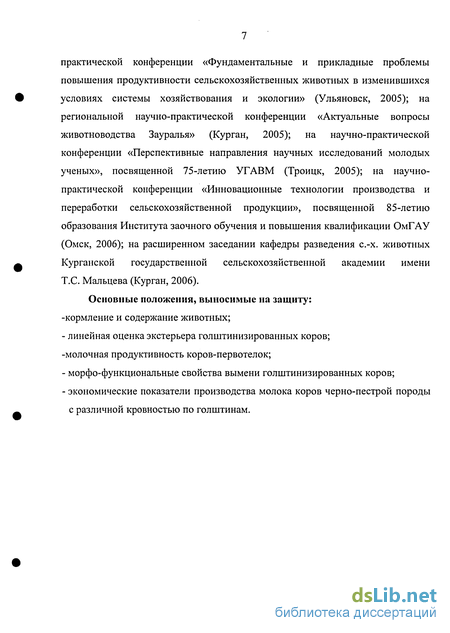 7

практической конференции «Фундаментальные и прикладные проблемы повышения продуктивности сельскохозяйственных животных в изменившихся условиях системы хозяйствования и экологии» (Ульяновск, 2005); на региональной научно-практической конференции «Актуальные вопросы животноводства Зауралья» (Курган, 2005); на научно-практической конференции «Перспективные направления научных исследований молодых ученых», посвященной 75-летию УГАВМ (Троицк, 2005); на научно-практической конференции «Инновационные технологии производства и переработки сельскохозяйственной продукции», посвященной 85-летию образования Института заочного обучения и повышения квалификации ОмГАУ (Омск, 2006); на расширенном заседании кафедры разведения с.-х. животных Курганской государственной сельскохозяйственной академии имени Т.С. Мальцева (Курган, 2006).

Основные положения, выносимые на защиту:

-кормление и содержание животных;

- линейная оценка экстерьера голштинизированных коров;

-молочная продуктивность коров-первотелок;

- морфо-функциональные свойства вымени голштинизированных коров;

- экономические показатели производства молока коров черно-пестрой породы с различной кровностью по голштинам.

dsLib.net
библиотека диссертаций